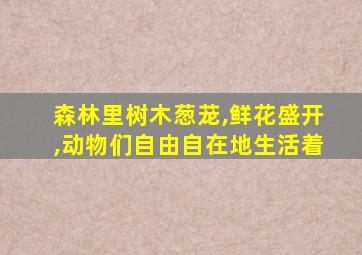 森林里树木葱茏,鲜花盛开,动物们自由自在地生活着